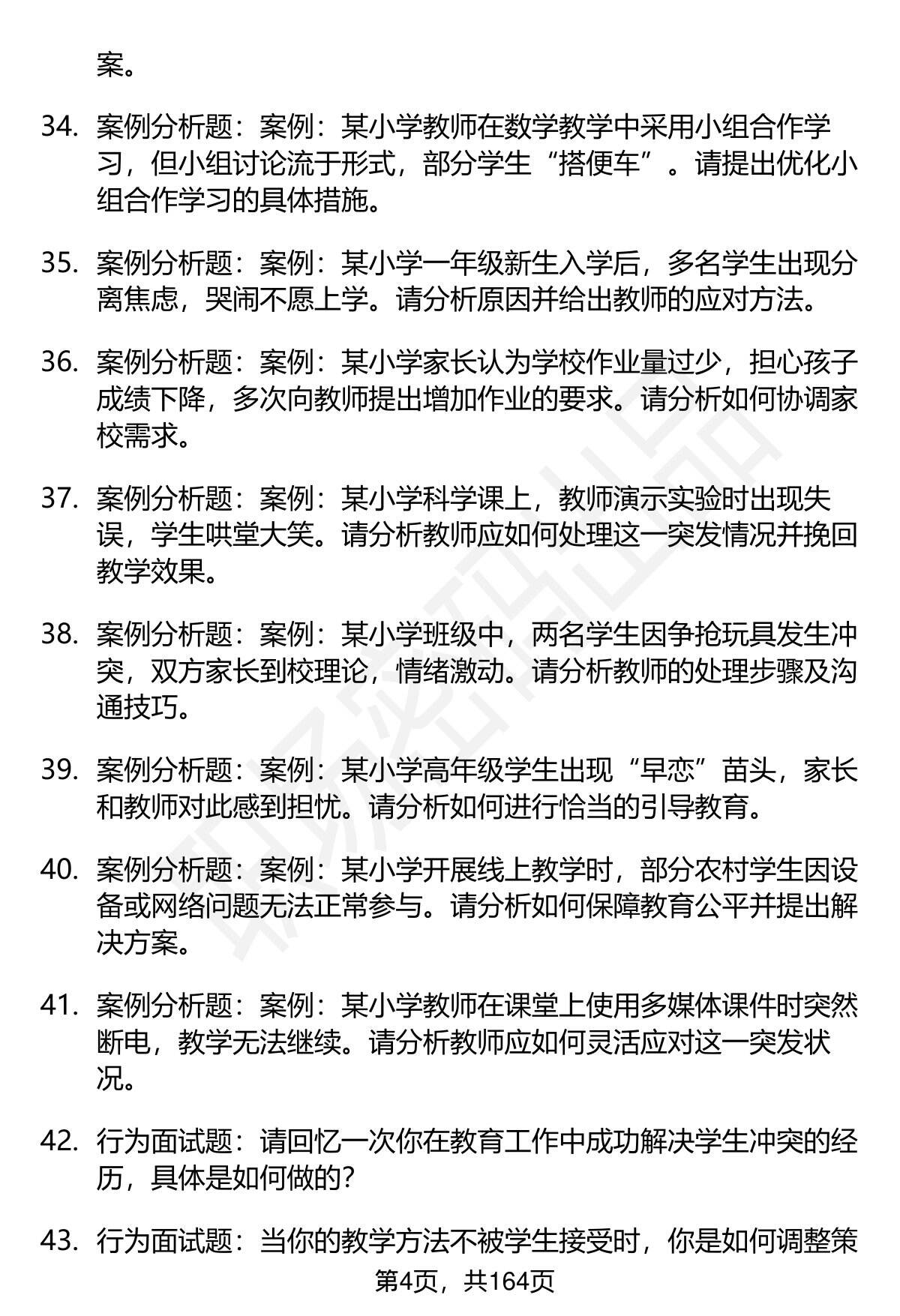 案。

34. 案例分析题：案例：某小学教师在数学教学中采用小组合作学习，但小组讨论流于形式，部分学生“搭便车”。请提出优化小组合作学习的具体措施。

35. 案例分析题：案例：某小学一年级新生入学后，多名学生出现分离焦虑，哭闹不愿上学。请分析原因并给出教师的应对方法。

36. 案例分析题：案例：某小学家长认为学校作业量过少，担心孩子成绩下降，多次向教师提出增加作业的要求。请分析如何协调家校需求。

37. 案例分析题：案例：某小学科学课上，教师演示实验时出现失误，学生哄堂大笑。请分析教师应如何处理这一突发情况并挽回教学效果。

38. 案例分析题：案例：某小学班级中，两名学生因争抢玩具发生冲突，双方家长到校理论，情绪激动。请分析教师的处理步骤及沟通技巧。

39. 案例分析题：案例：某小学高年级学生出现“早恋”苗头，家长和教师对此感到担忧。请分析如何进行恰当的引导教育。

40. 案例分析题：案例：某小学开展线上教学时，部分农村学生因设备或网络问题无法正常参与。请分析如何保障教育公平并提出解决方案。

41. 案例分析题：案例：某小学教师在课堂上使用多媒体课件时突然断电，教学无法继续。请分析教师应如何灵活应对这一突发状况。

42. 行为面试题：请回忆一次你在教育工作中成功解决学生冲突的经历，具体是如何做的？

43. 行为面试题：当你的教学方法不被学生接受时，你是如何调整策

第4页，共164页